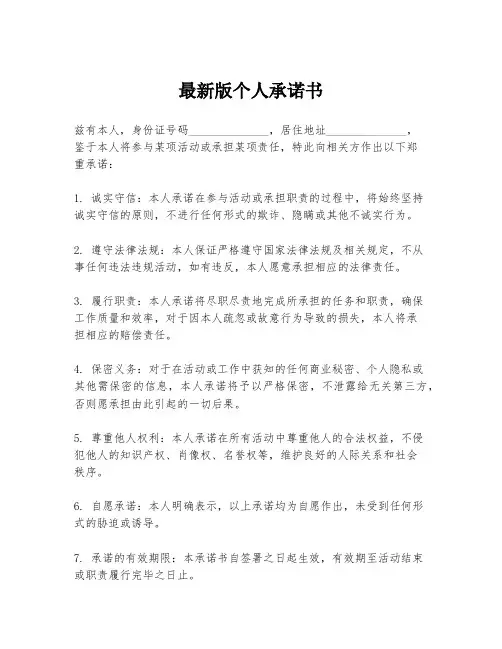 最新版个人承诺书

兹有本人，身份证号码______________，居住地址______________，鉴于本人将参与某项活动或承担某项责任，特此向相关方作出以下郑重承诺：

1. 诚实守信：本人承诺在参与活动或承担职责的过程中，将始终坚持诚实守信的原则，不进行任何形式的欺诈、隐瞒或其他不诚实行为。

2. 遵守法律法规：本人保证严格遵守国家法律法规及相关规定，不从事任何违法违规活动，如有违反，本人愿意承担相应的法律责任。

3. 履行职责：本人承诺将尽职尽责地完成所承担的任务和职责，确保工作质量和效率，对于因本人疏忽或故意行为导致的损失，本人将承担相应的赔偿责任。

4. 保密义务：对于在活动或工作中获知的任何商业秘密、个人隐私或其他需保密的信息，本人承诺将予以严格保密，不泄露给无关第三方，否则愿承担由此引起的一切后果。

5. 尊重他人权利：本人承诺在所有活动中尊重他人的合法权益，不侵犯他人的知识产权、肖像权、名誉权等，维护良好的人际关系和社会秩序。

6. 自愿承诺：本人明确表示，以上承诺均为自愿作出，未受到任何形式的胁迫或诱导。

7. 承诺的有效期限：本承诺书自签署之日起生效，有效期至活动结束或职责履行完毕之日止。